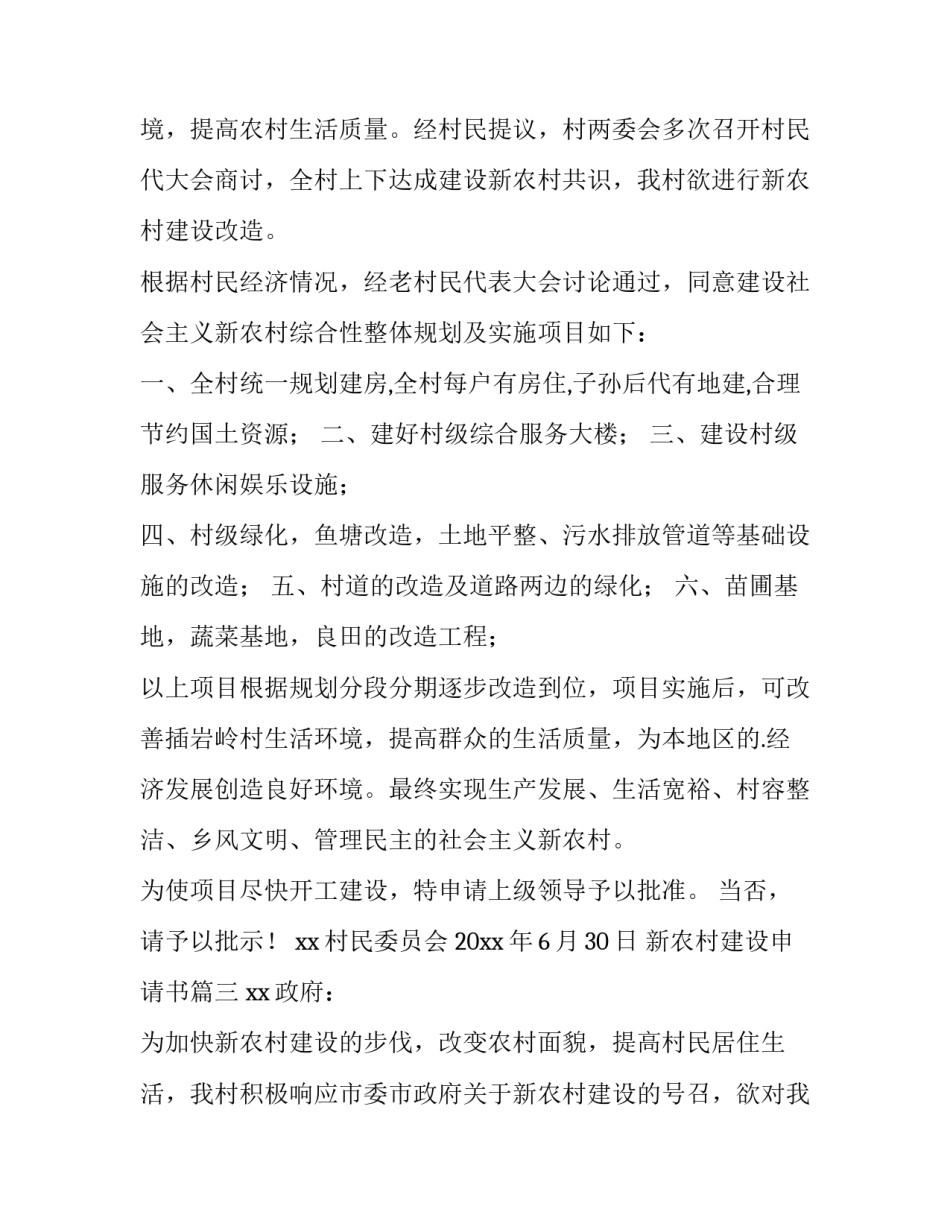 境，提高农村生活质量。经村民提议，村两委会多次召开村民代大会商讨，全村上下达成建设新农村共识，我村欲进行新农村建设改造。

根据村民经济情况，经老村民代表大会讨论通过，同意建设社会主义新农村综合性整体规划及实施项目如下：

一、全村统一规划建房,全村每户有房住,子孙后代有地建,合理节约国土资源； 二、建好村级综合服务大楼； 三、建设村级服务休闲娱乐设施；

四、村级绿化，鱼塘改造，土地平整、污水排放管道等基础设施的改造； 五、村道的改造及道路两边的绿化； 六、苗圃基地，蔬菜基地，良田的改造工程；

以上项目根据规划分段分期逐步改造到位，项目实施后，可改善插岩岭村生活环境，提高群众的生活质量，为本地区的.经济发展创造良好环境。最终实现生产发展、生活宽裕、村容整洁、乡风文明、管理民主的社会主义新农村。

为使项目尽快开工建设，特申请上级领导予以批准。 当否，请予以批示！ xx 村民委员会 20xx 年 6 月 30 日 新农村建设申请书篇三 xx 政府：

为加快新农村建设的步伐，改变农村面貌，提高村民居住生活，我村积极响应市委市政府关于新农村建设的号召，欲对我